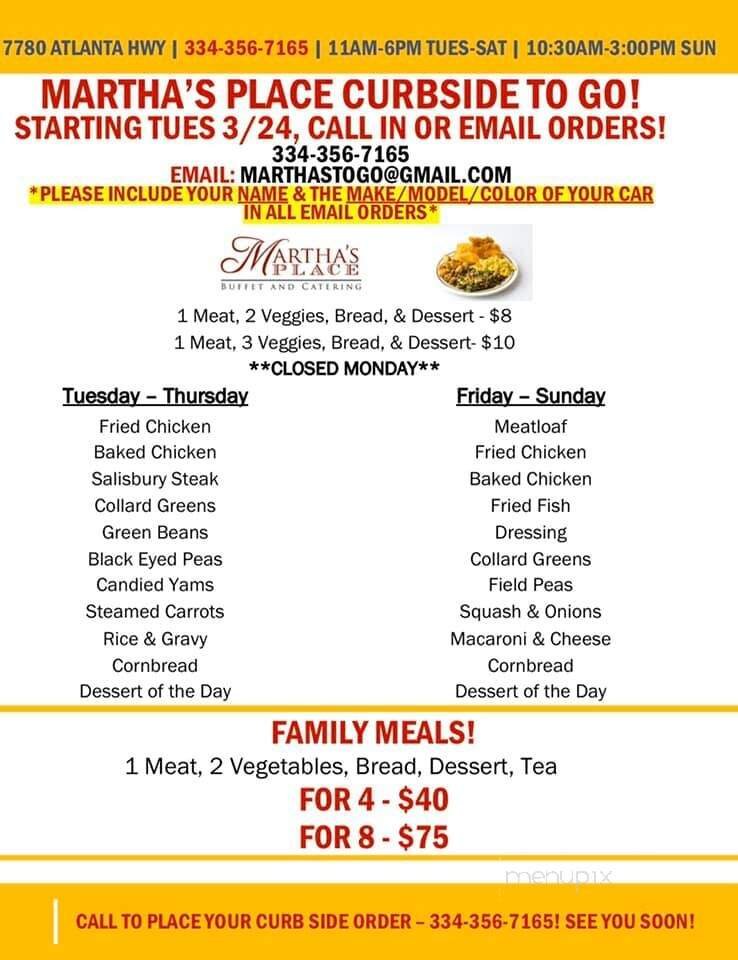 7780 ATLANTA HWY | 334-356-7165 | 11AM-6PM TUES-SAT | 10:30AM-3:00PM SUN

MARTHA'S PLACE CURBSIDE TO GO!
STARTING TUES 3/24, CALL IN OR EMAIL ORDERS!
334-356-7165
EMAIL: MARTHASTOGO@GMAIL.COM
*PLEASE INCLUDE YOUR NAME & THE MAKE/MODEL/COLOR OF YOUR CAR IN ALL EMAIL ORDERS*

MARTHA'S PLACE
BUFFET AND CATERING

1 Meat, 2 Veggies, Bread, & Dessert - $8
1 Meat, 3 Veggies, Bread, & Dessert- $10
**CLOSED MONDAY**

Tuesday – Thursday
Fried Chicken
Baked Chicken
Salisbury Steak
Collard Greens
Green Beans
Black Eyed Peas
Candied Yams
Steamed Carrots
Rice & Gravy
Cornbread
Dessert of the Day

Friday – Sunday
Meatloaf
Fried Chicken
Baked Chicken
Fried Fish
Dressing
Collard Greens
Field Peas
Squash & Onions
Macaroni & Cheese
Cornbread
Dessert of the Day

FAMILY MEALS!
1 Meat, 2 Vegetables, Bread, Dessert, Tea
FOR 4 - $40
FOR 8 - $75

menupix

CALL TO PLACE YOUR CURB SIDE ORDER – 334-356-7165! SEE YOU SOON!